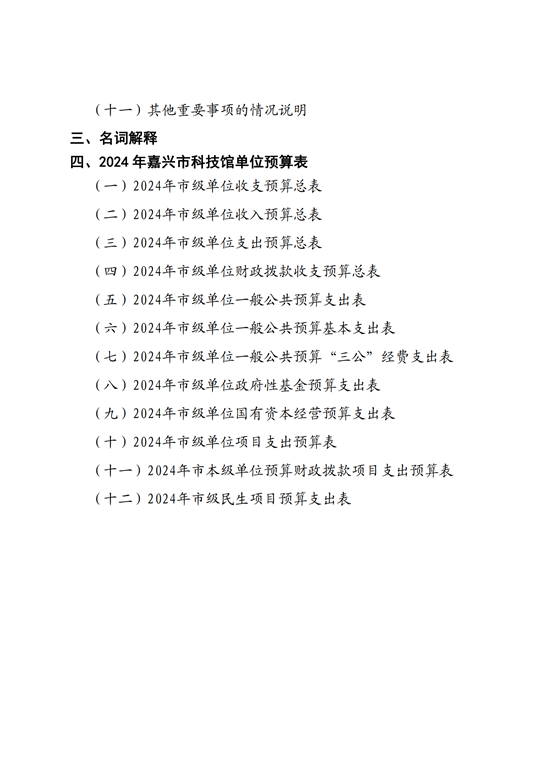 （十一）其他重要事项的情况说明

三、名词解释

四、2024 年嘉兴市科技馆单位预算表

（一）2024年市级单位收支预算总表

（二）2024年市级单位收入预算总表

（三）2024年市级单位支出预算总表

（四）2024年市级单位财政拨款收支预算总表

（五）2024年市级单位一般公共预算支出表

（六）2024年市级单位一般公共预算基本支出表

（七）2024年市级单位一般公共预算“三公”经费支出表

（八）2024年市级单位政府性基金预算支出表

（九）2024年市级单位国有资本经营预算支出表

（十）2024年市级单位项目支出预算表

（十一）2024年市本级单位预算财政拨款项目支出预算表

（十二）2024年市级民生项目预算支出表